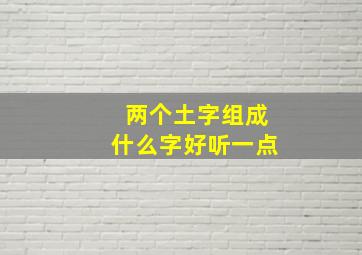 两个土字组成
什么字好听一点